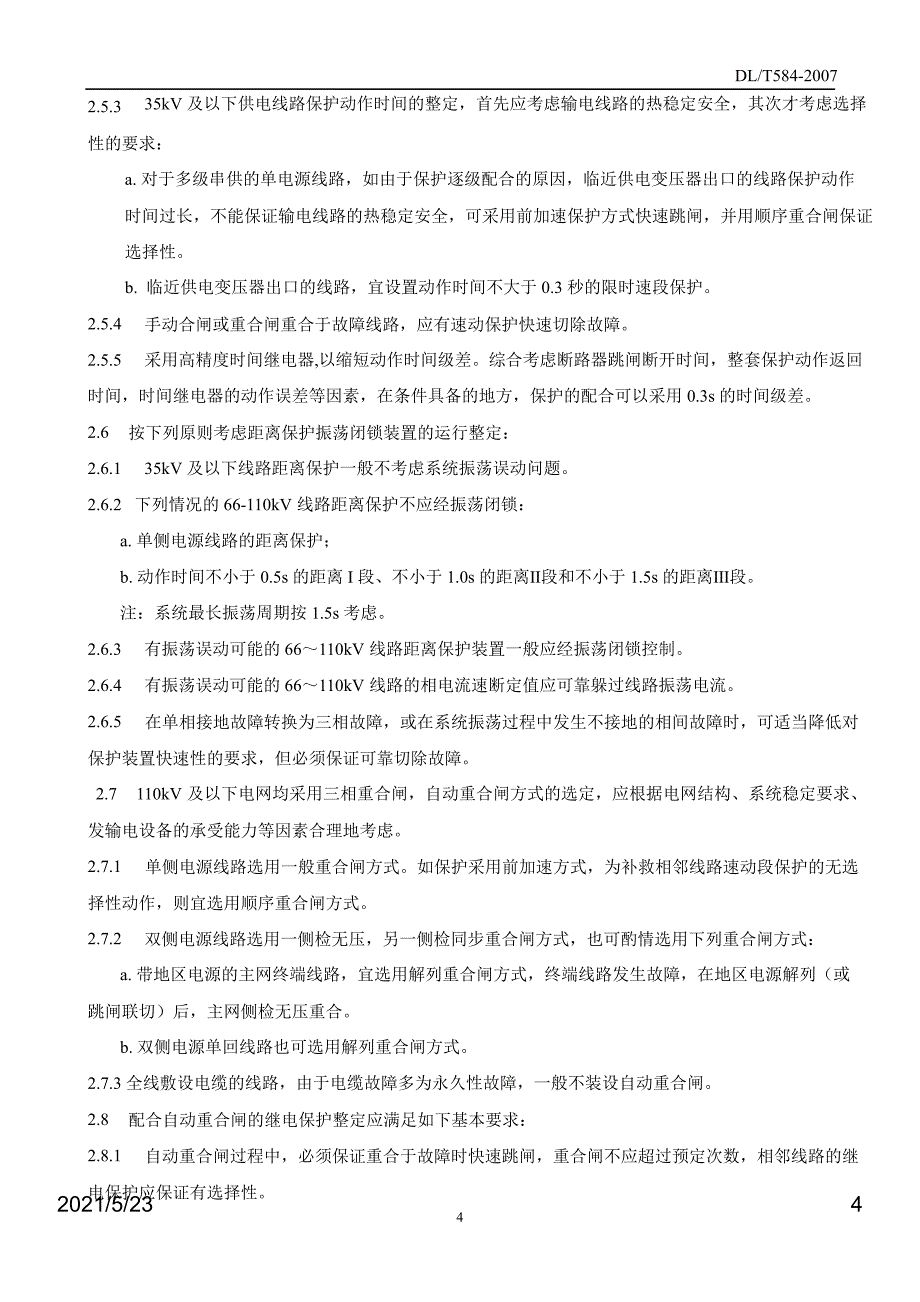 DL/T584-2007

2.5.3 35kV 及以下供电线路保护动作时间的整定，首先应考虑输电线路的热稳定安全，其次才考虑选择性的要求：

a. 对于多级串供的单电源线路，如由于保护逐级配合的原因，临近供电变压器出口的线路保护动作时间过长，不能保证输电线路的热稳定安全，可采用前加速保护方式快速跳闸，并用顺序重合闸保证选择性。

b. 临近供电变压器出口的线路，宜设置动作时间不大于 0.3 秒的限时速段保护。

2.5.4 手动合闸或重合闸重合于故障线路，应有速动保护快速切除故障。

2.5.5 采用高精度时间继电器,以缩短动作时间级差。综合考虑断路器跳闸断开时间，整套保护动作返回时间，时间继电器的动作误差等因素，在条件具备的地方，保护的配合可以采用 0.3s 的时间级差。

2.6 按下列原则考虑距离保护振荡闭锁装置的运行整定：

2.6.1 35kV 及以下线路距离保护一般不考虑系统振荡误动问题。

2.6.2 下列情况的 66-110kV 线路距离保护不应经振荡闭锁：

a. 单侧电源线路的距离保护；

b. 动作时间不小于 0.5s 的距离 I 段、不小于 1.0s 的距离II段和不小于 1.5s 的距离III段。

注：系统最长振荡周期按 1.5s 考虑。

2.6.3 有振荡误动可能的 66～110kV 线路距离保护装置一般应经振荡闭锁控制。

2.6.4 有振荡误动可能的 66～110kV 线路的相电流速断定值应可靠躲过线路振荡电流。

2.6.5 在单相接地故障转换为三相故障，或在系统振荡过程中发生不接地的相间故障时，可适当降低对保护装置快速性的要求，但必须保证可靠切除故障。

2.7 110kV 及以下电网均采用三相重合闸，自动重合闸方式的选定，应根据电网结构、系统稳定要求、发输电设备的承受能力等因素合理地考虑。

2.7.1 单侧电源线路选用一般重合闸方式。如保护采用前加速方式，为补救相邻线路速动段保护的无选择性动作，则宜选用顺序重合闸方式。

2.7.2 双侧电源线路选用一侧检无压，另一侧检同步重合闸方式，也可酌情选用下列重合闸方式：

a. 带地区电源的主网终端线路，宜选用解列重合闸方式，终端线路发生故障，在地区电源解列（或跳闸联切）后，主网侧检无压重合。

b. 双侧电源单回线路也可选用解列重合闸方式。

2.7.3 全线敷设电缆的线路，由于电缆故障多为永久性故障，一般不装设自动重合闸。

2.8 配合自动重合闸的继电保护整定应满足如下基本要求：

2.8.1 自动重合闸过程中，必须保证重合于故障时快速跳闸，重合闸不应超过预定次数，相邻线路的继电保护应保证有选择性。

2021/5/23

4

4